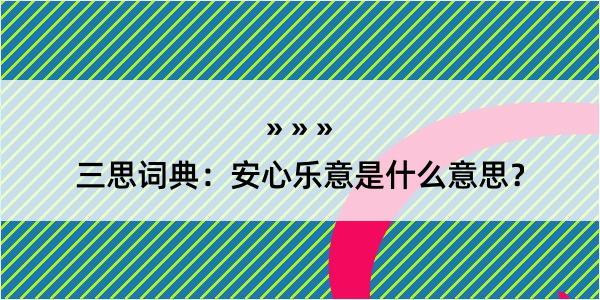 » » »
三思词典：安心乐意是什么意思？